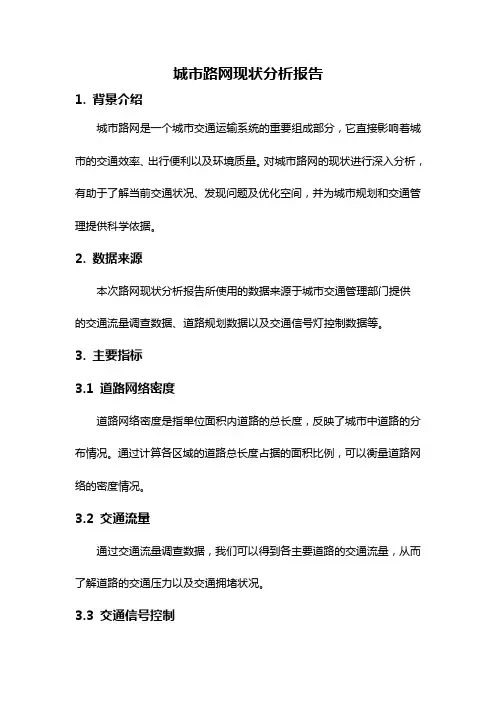 城市路网现状分析报告

1. 背景介绍

城市路网是一个城市交通运输系统的重要组成部分，它直接影响着城市的交通效率、出行便利以及环境质量。对城市路网的现状进行深入分析，有助于了解当前交通状况、发现问题及优化空间，并为城市规划和交通管理提供科学依据。

2. 数据来源

本次路网现状分析报告所使用的数据来源于城市交通管理部门提供的交通流量调查数据、道路规划数据以及交通信号灯控制数据等。

3. 主要指标

3.1 道路网络密度

道路网络密度是指单位面积内道路的总长度，反映了城市中道路的分布情况。通过计算各区域的道路总长度占据的面积比例，可以衡量道路网络的密度情况。

3.2 交通流量

通过交通流量调查数据，我们可以得到各主要道路的交通流量，从而了解道路的交通压力以及交通拥堵状况。

3.3 交通信号控制